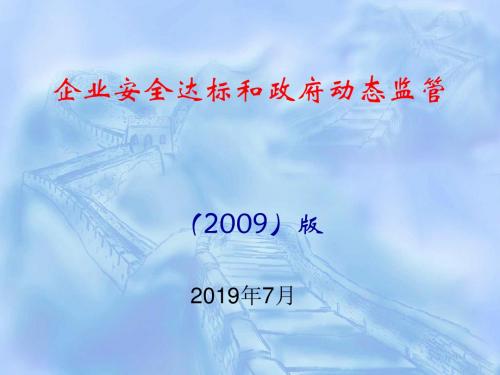 企业安全达标和政府动态监管

（2009）版

2019年7月